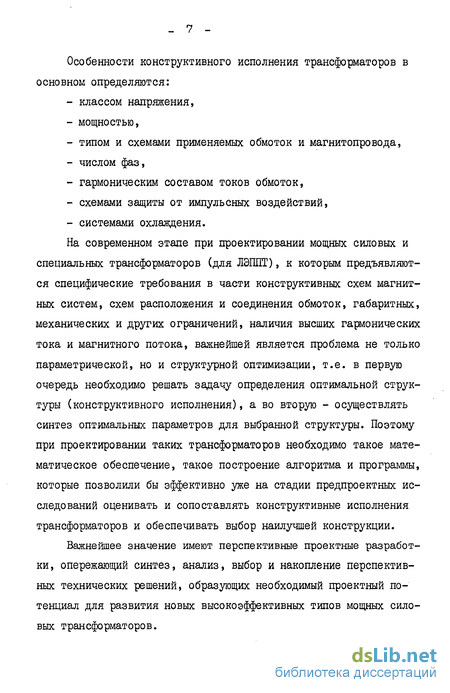 - 7 -

Особенности конструктивного исполнения трансформаторов в основном определяются:

- классом напряжения,

- мощностью,

- типом и схемами применяемых обмоток и магнитопровода,

- числом фаз,

- гармоническим составом токов обмоток,

- схемами защиты от импульсных воздействий,

- системами охлаждения.

На современном этапе при проектировании мощных силовых и специальных трансформаторов (для ЛЭППТ), к которым предъявляются специфические требования в части конструктивных схем магнитных систем, схем расположения и соединения обмоток, габаритных, механических и других ограничений, наличия высших гармонических тока и магнитного потока, важнейшей является проблема не только параметрической, но и структурной оптимизации, т.е. в первую очередь необходимо решать задачу определения оптимальной структуры (конструктивного исполнения), а во вторую - осуществлять синтез оптимальных параметров для выбранной структуры. Поэтому при проектировании таких трансформаторов необходимо такое математическое обеспечение, такое построение алгоритма и программы, которые позволили бы эффективно уже на стадии предпроектных исследований оценивать и сопоставлять конструктивные исполнения трансформаторов и обеспечивать выбор наилучшей конструкции.

Важнейшее значение имеют перспективные проектные разработки, опережающий синтез, анализ, выбор и накопление перспективных технических решений, образующих необходимый проектный потенциал для развития новых высокоэффективных типов мощных силовых трансформаторов.

dsLib.net
библиотека диссертаций